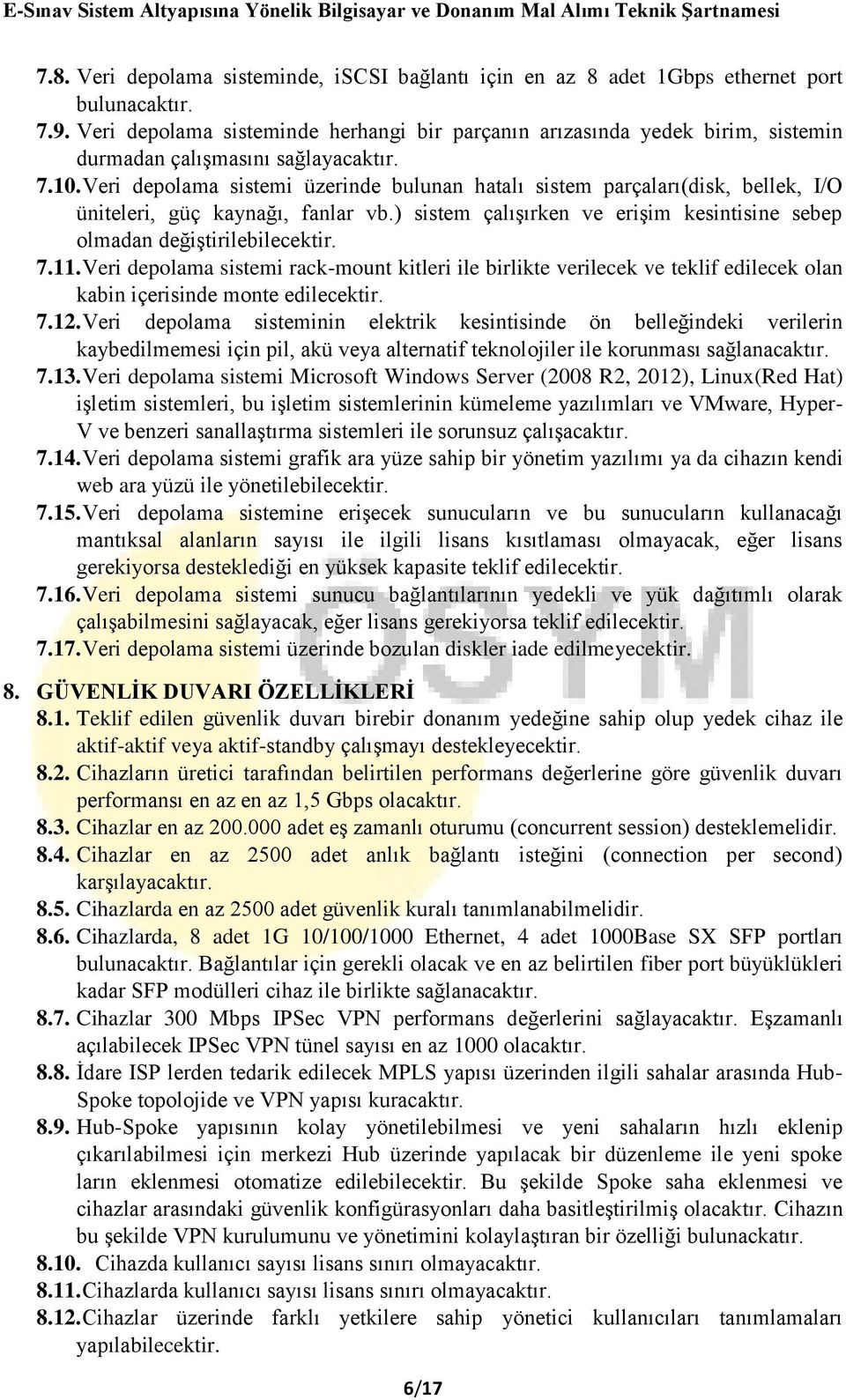 E-Sınav Sistem Altyapısına Yönelik Bilgisayar ve Donanım Mal Alımı Teknik Şartnamesi

7.8. Veri depolama sisteminde, iSCSI bağlantı için en az 8 adet 1Gbps ethernet port bulunacaktır.

7.9. Veri depolama sisteminde herhangi bir parçanın arızasında yedek birim, sistemin durmadan çalışmasını sağlayacaktır.

7.10. Veri depolama sistemi üzerinde bulunan hatalı sistem parçaları(disk, bellek, I/O üniteleri, güç kaynağı, fanlar vb.) sistem çalışırken ve erişim kesintisine sebep olmadan değiştirilebilecektir.

7.11. Veri depolama sistemi rack-mount kitleri ile birlikte verilecek ve teklif edilecek olan kabin içerisinde monte edilecektir.

7.12. Veri depolama sisteminin elektrik kesintisinde ön belleğindeki verilerin kaybedilmemesi için pil, akü veya alternatif teknolojiler ile korunması sağlanacaktır.

7.13. Veri depolama sistemi Microsoft Windows Server (2008 R2, 2012), Linux(Red Hat) işletim sistemleri, bu işletim sistemlerinin kümeleme yazılımları ve VMware, Hyper-V ve benzeri sanallaştırma sistemleri ile sorunsuz çalışacaktır.

7.14. Veri depolama sistemi grafik ara yüze sahip bir yönetim yazılımı ya da cihazın kendi web ara yüzü ile yönetilebilecektir.

7.15. Veri depolama sistemine erişecek sunucuların ve bu sunucuların kullanacağı mantıksal alanların sayısı ile ilgili lisans kısıtlaması olmayacak, eğer lisans gerekiyorsa desteklediği en yüksek kapasite teklif edilecektir.

7.16. Veri depolama sistemi sunucu bağlantılarının yedekli ve yük dağıtımlı olarak çalışabilmesini sağlayacak, eğer lisans gerekiyorsa teklif edilecektir.

7.17. Veri depolama sistemi üzerinde bozulan diskler iade edilmeyecektir.

8. GÜVENLİK DUVARI ÖZELLİKLERİ

8.1. Teklif edilen güvenlik duvarı birebir donanım yedeğine sahip olup yedek cihaz ile aktif-aktif veya aktif-standby çalışmayı destekleyecektir.

8.2. Cihazların üretici tarafından belirtilen performans değerlerine göre güvenlik duvarı performansı en az en az 1,5 Gbps olacaktır.

8.3. Cihazlar en az 200.000 adet eş zamanlı oturumu (concurrent session) desteklemelidir.

8.4. Cihazlar en az 2500 adet anlık bağlantı isteğini (connection per second) karşılayacaktır.

8.5. Cihazlarda en az 2500 adet güvenlik kuralı tanımlanabilmelidir.

8.6. Cihazlarda, 8 adet 1G 10/100/1000 Ethernet, 4 adet 1000Base SX SFP portları bulunacaktır. Bağlantılar için gerekli olacak ve en az belirtilen fiber port büyüklükleri kadar SFP modülleri cihaz ile birlikte sağlanacaktır.

8.7. Cihazlar 300 Mbps IPSec VPN performans değerlerini sağlayacaktır. Eşzamanlı açılabilecek IPSec VPN tünel sayısı en az 1000 olacaktır.

8.8. İdare ISP lerden tedarik edilecek MPLS yapısı üzerinden ilgili sahalar arasında Hub-Spoke topolojide ve VPN yapısı kuracaktır.

8.9. Hub-Spoke yapısının kolay yönetilebilmesi ve yeni sahaların hızlı eklenip çıkarılabilmesi için merkezi Hub üzerinde yapılacak bir düzenleme ile yeni spoke ların eklenmesi otomatize edilebilecektir. Bu şekilde Spoke saha eklenmesi ve cihazlar arasındaki güvenlik konfigürasyonları daha basitleştirilmiş olacaktır. Cihazın bu şekilde VPN kurulumunu ve yönetimini kolaylaştıran bir özelliği bulunackatır.

8.10. Cihazda kullanıcı sayısı lisans sınırı olmayacaktır.

8.11. Cihazlarda kullanıcı sayısı lisans sınırı olmayacaktır.

8.12. Cihazlar üzerinde farklı yetkilere sahip yönetici kullanıcıları tanımlamaları yapılabilecektir.

6/17